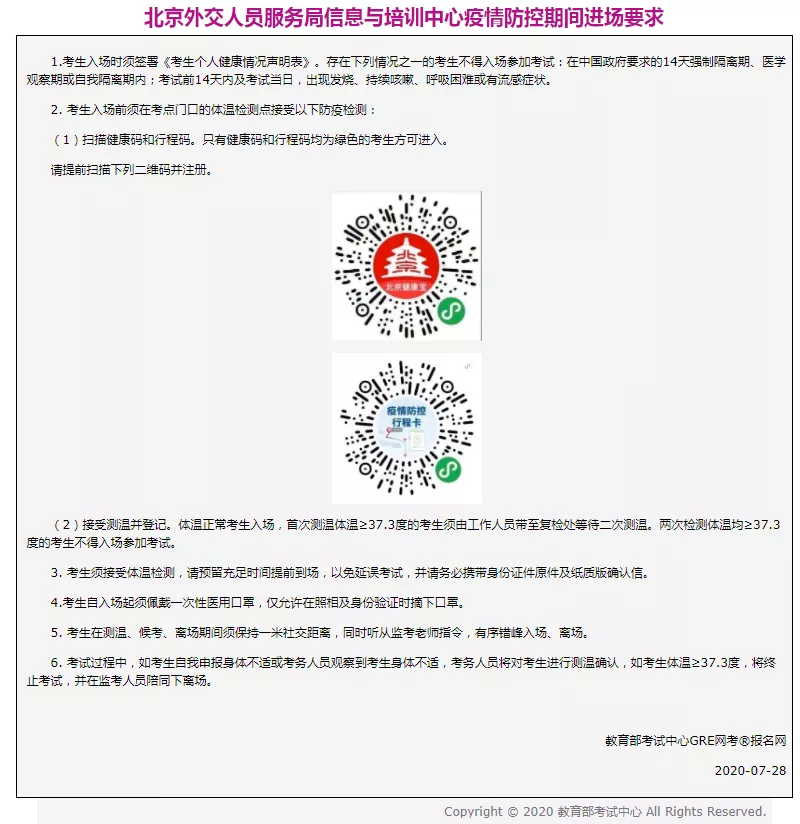 北京外交人员服务局信息与培训中心疫情防控期间进场要求

1.考生入场时须签署《考生个人健康情况声明表》。存在下列情况之一的考生不得入场参加考试：在中国政府要求的14天强制隔离期、医学观察期或自我隔离期内；考试前14天内及考试当日，出现发烧、持续咳嗽、呼吸困难或有流感症状。

2. 考生入场前须在考点门口的体温检测点接受以下防疫检测：

（1）扫描健康码和行程码。只有健康码和行程码均为绿色的考生方可进入。

请提前扫描下列二维码并注册。

北京健康宝

疫情防控行程卡

（2）接受测温并登记。体温正常考生入场，首次测温体温≥37.3度的考生须由工作人员带至复检处等待二次测温。两次检测体温均≥37.3度的考生不得入场参加考试。

3. 考生须接受体温检测，请预留充足时间提前到场，以免延误考试，并请务必携带身份证件原件及纸质版确认信。

4.考生自入场起须佩戴一次性医用口罩，仅允许在照相及身份验证时摘下口罩。

5. 考生在测温、候考、离场期间须保持一米社交距离，同时听从监考老师指令，有序错峰入场、离场。

6. 考试过程中，如考生自我申报身体不适或考务人员观察到考生身体不适，考务人员将对考生进行测温确认，如考生体温≥37.3度，将终止考试，并在监考人员陪同下离场。

教育部考试中心GRE网考®报名网

2020-07-28

Copyright © 2020 教育部考试中心 All Rights Reserved.